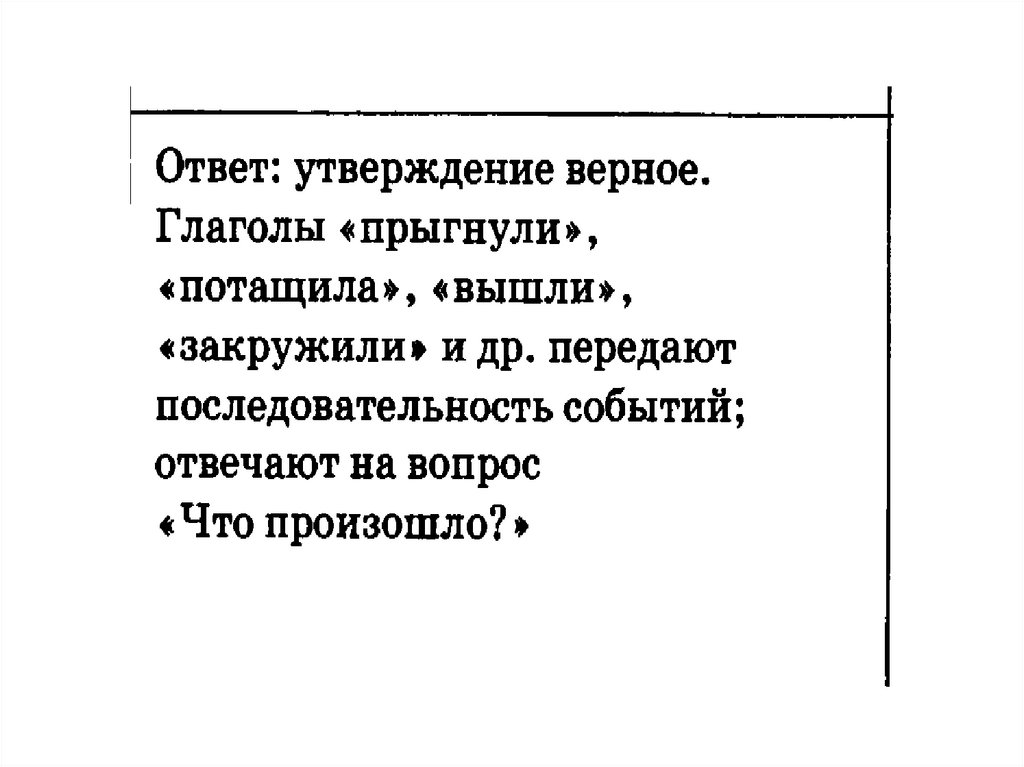 Ответ: утверждение верное. Глаголы «прыгнули», «потащила», «вышли», «закружили» и др. передают последовательность событий; отвечают на вопрос «Что произошло?»